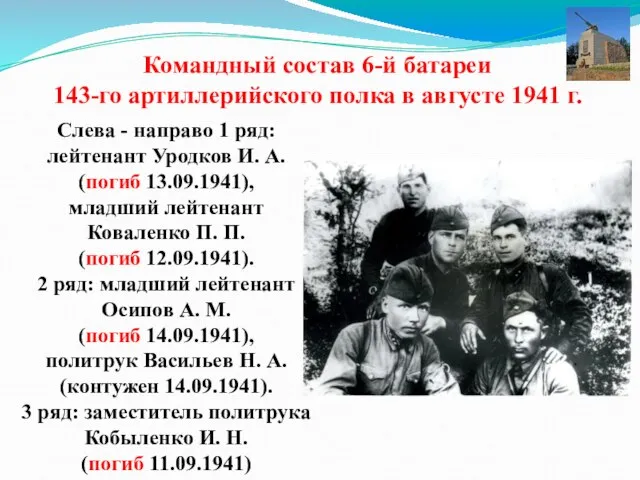 Командный состав 6-й батареи
143-го артиллерийского полка в августе 1941 г.

Слева - направо 1 ряд: лейтенант Уродков И. А. (погиб 13.09.1941), младший лейтенант Коваленко П. П. (погиб 12.09.1941).
2 ряд: младший лейтенант Осипов А. М. (погиб 14.09.1941), политрук Васильев Н. А. (контужен 14.09.1941).
3 ряд: заместитель политрука Кобыленко И. Н. (погиб 11.09.1941)